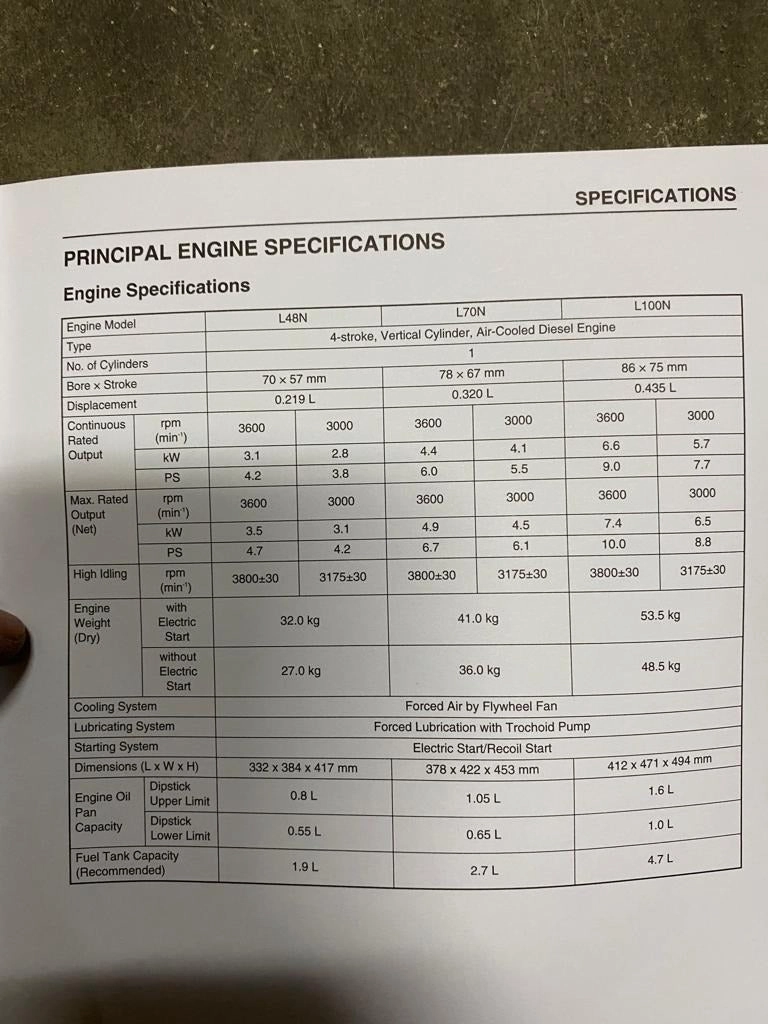 SPECIFICATIONS

PRINCIPAL ENGINE SPECIFICATIONS

Engine Specifications

| Engine Model | | L48N | | L70N | | L100N | |
|---|---|---|---|---|---|---|---|
| Type | | 4-stroke, Vertical Cylinder, Air-Cooled Diesel Engine | | | | | |
| No. of Cylinders | | 1 | | | | | |
| Bore x Stroke | | 70 × 57 mm | | 78 × 67 mm | | 86 × 75 mm | |
| Displacement | | 0.219 L | | 0.320 L | | 0.435 L | |
| Continuous Rated Output | rpm (min$^{-1}$) | 3600 | 3000 | 3600 | 3000 | 3600 | 3000 |
| | kW | 3.1 | 2.8 | 4.4 | 4.1 | 6.6 | 5.7 |
| | PS | 4.2 | 3.8 | 6.0 | 5.5 | 9.0 | 7.7 |
| Max. Rated Output (Net) | rpm (min$^{-1}$) | 3600 | 3000 | 3600 | 3000 | 3600 | 3000 |
| | kW | 3.5 | 3.1 | 4.9 | 4.5 | 7.4 | 6.5 |
| | PS | 4.7 | 4.2 | 6.7 | 6.1 | 10.0 | 8.8 |
| High Idling | rpm (min$^{-1}$) | 3800±30 | 3175±30 | 3800±30 | 3175±30 | 3800±30 | 3175±30 |
| Engine Weight (Dry) | with Electric Start | 32.0 kg | | 41.0 kg | | 53.5 kg | |
| | without Electric Start | 27.0 kg | | 36.0 kg | | 48.5 kg | |
| Cooling System | | Forced Air by Flywheel Fan | | | | | |
| Lubricating System | | Forced Lubrication with Trochoid Pump | | | | | |
| Starting System | | Electric Start/Recoil Start | | | | | |
| Dimensions (L x W x H) | | 332 x 384 x 417 mm | | 378 x 422 x 453 mm | | 412 x 471 x 494 mm | |
| Engine Oil Pan Capacity | Dipstick Upper Limit | 0.8 L | | 1.05 L | | 1.6 L | |
| | Dipstick Lower Limit | 0.55 L | | 0.65 L | | 1.0 L | |
| Fuel Tank Capacity (Recommended) | | 1.9 L | | 2.7 L | | 4.7 L | |